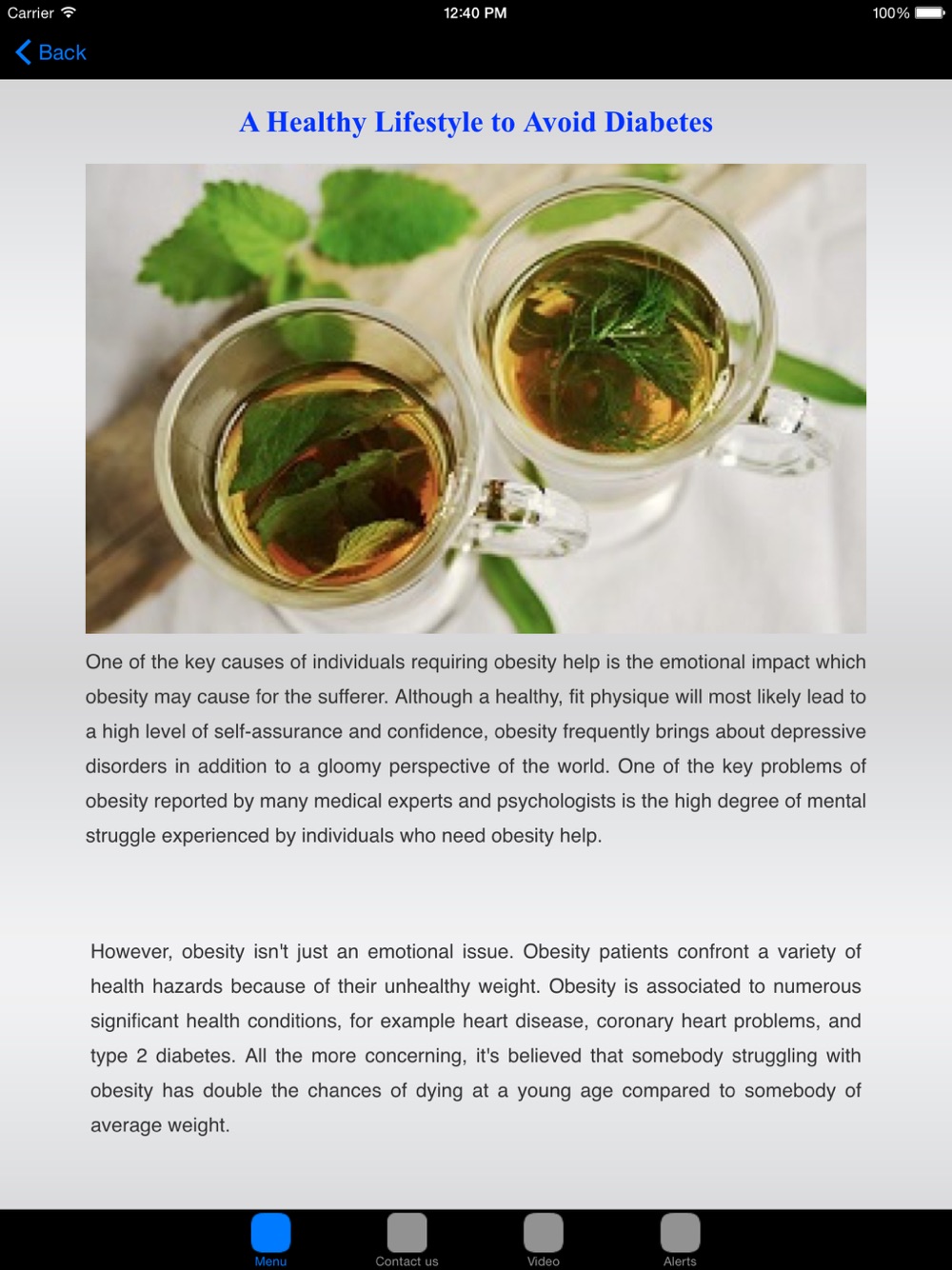 Carrier 12:40 PM 100%

Back

A Healthy Lifestyle to Avoid Diabetes

One of the key causes of individuals requiring obesity help is the emotional impact which obesity may cause for the sufferer. Although a healthy, fit physique will most likely lead to a high level of self-assurance and confidence, obesity frequently brings about depressive disorders in addition to a gloomy perspective of the world. One of the key problems of obesity reported by many medical experts and psychologists is the high degree of mental struggle experienced by individuals who need obesity help.

However, obesity isn't just an emotional issue. Obesity patients confront a variety of health hazards because of their unhealthy weight. Obesity is associated to numerous significant health conditions, for example heart disease, coronary heart problems, and type 2 diabetes. All the more concerning, it's believed that somebody struggling with obesity has double the chances of dying at a young age compared to somebody of average weight.

Menu Contact us Video Alerts